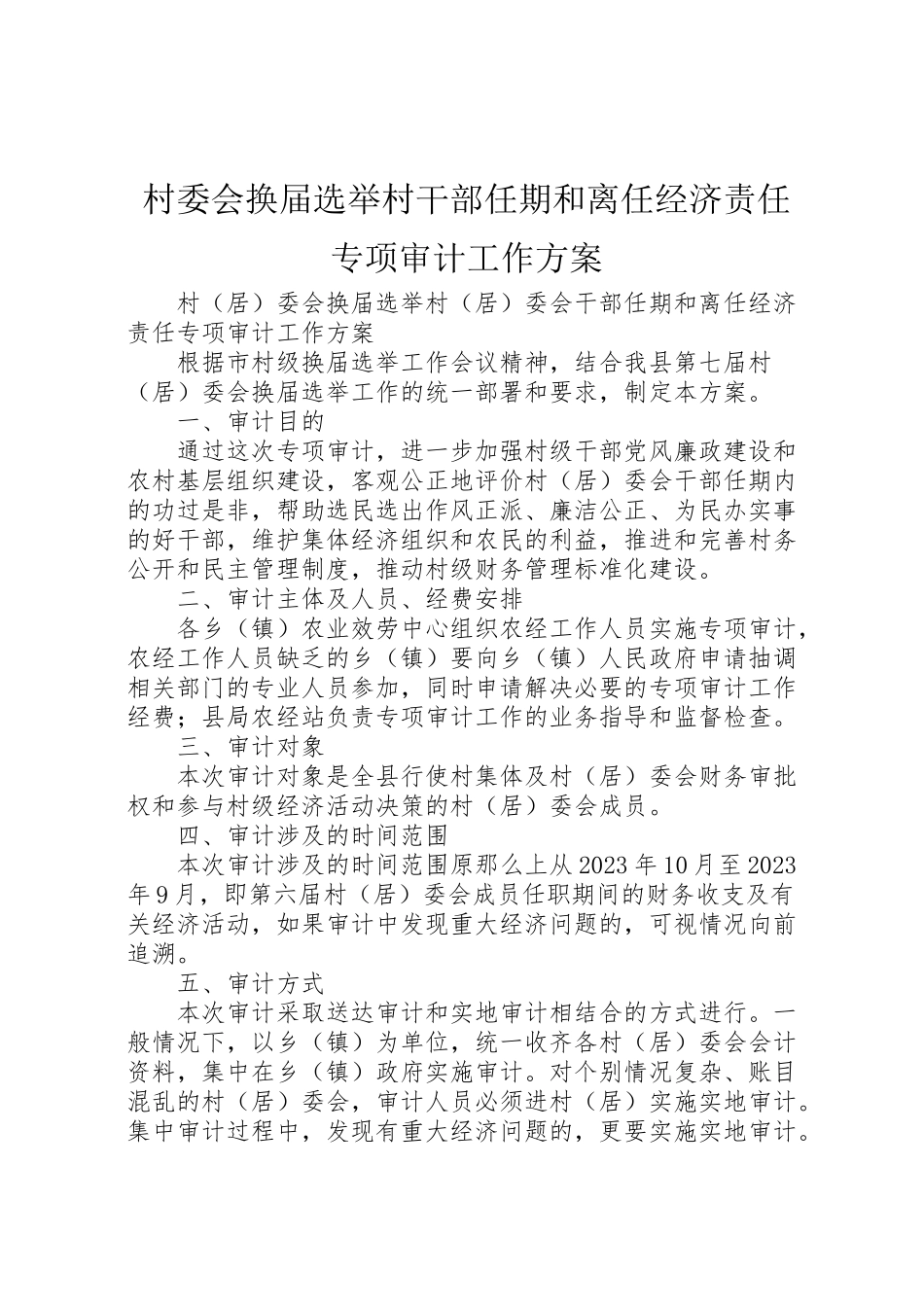 村委会换届选举村干部任期和离任经济责任专项审计工作方案

村（居）委会换届选举村（居）委会干部任期和离任经济责任专项审计工作方案

根据市村级换届选举工作会议精神，结合我县第七届村（居）委会换届选举工作的统一部署和要求，制定本方案。

一、审计目的

通过这次专项审计，进一步加强村级干部党风廉政建设和农村基层组织建设，客观公正地评价村（居）委会干部任期内的功过是非，帮助选民选出作风正派、廉洁公正、为民办实事的好干部，维护集体经济组织和农民的利益，推进和完善村务公开和民主管理制度，推动村级财务管理标准化建设。

二、审计主体及人员、经费安排

各乡（镇）农业效劳中心组织农经工作人员实施专项审计，农经工作人员缺乏的乡（镇）要向乡（镇）人民政府申请抽调相关部门的专业人员参加，同时申请解决必要的专项审计工作经费；县局农经站负责专项审计工作的业务指导和监督检查。

三、审计对象

本次审计对象是全县行使村集体及村（居）委会财务审批权和参与村级经济活动决策的村（居）委会成员。

四、审计涉及的时间范围

本次审计涉及的时间范围原那么上从2023年10月至2023年9月，即第六届村（居）委会成员任职期间的财务收支及有关经济活动，如果审计中发现重大经济问题的，可视情况向前追溯。

五、审计方式

本次审计采取送达审计和实地审计相结合的方式进行。一般情况下，以乡（镇）为单位，统一收齐各村（居）委会会计资料，集中在乡（镇）政府实施审计。对个别情况复杂、账目混乱的村（居）委会，审计人员必须进村（居）实施实地审计。集中审计过程中，发现有重大经济问题的，更要实施实地审计。